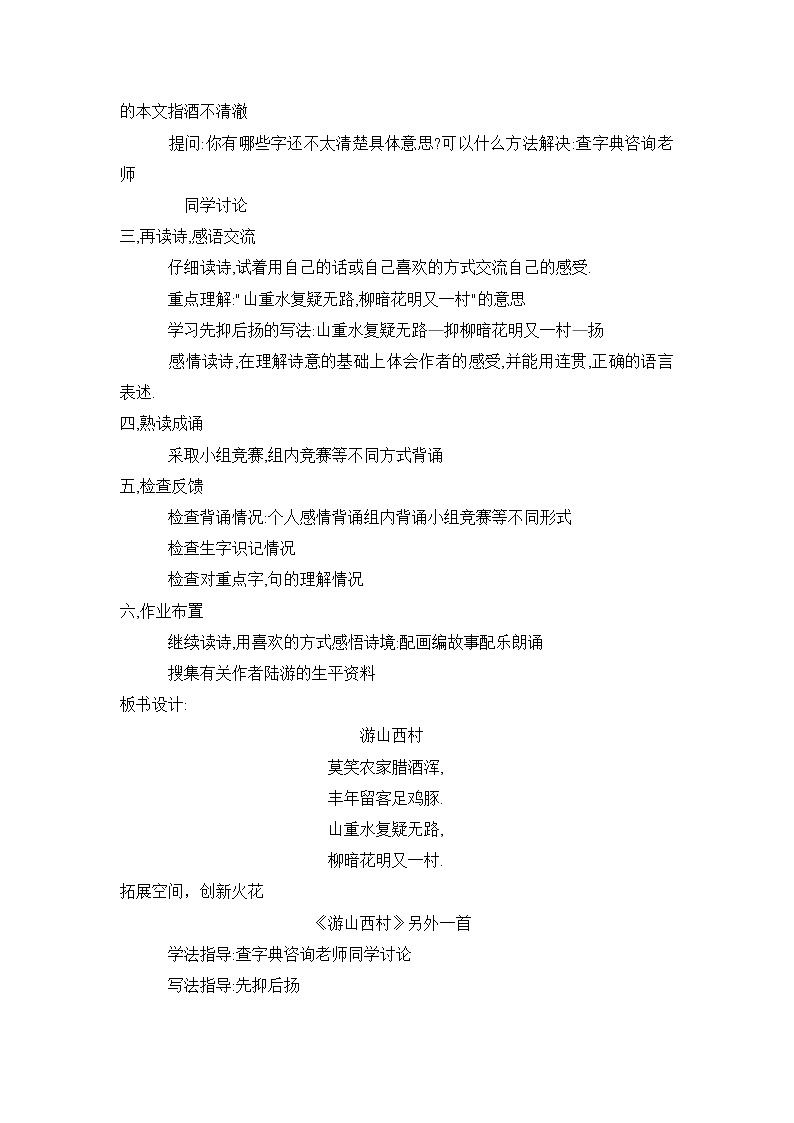 的本文指酒不清澈

提问:你有哪些字还不太清楚具体意思?可以什么方法解决:查字典咨询老师

同学讨论

三,再读诗,感语交流

仔细读诗,试着用自己的话或自己喜欢的方式交流自己的感受.

重点理解:"山重水复疑无路,柳暗花明又一村"的意思

学习先抑后扬的写法:山重水复疑无路—抑柳暗花明又一村—扬

感情读诗,在理解诗意的基础上体会作者的感受,并能用连贯,正确的语言表述.

四,熟读成诵

采取小组竞赛,组内竞赛等不同方式背诵

五,检查反馈

检查背诵情况:个人感情背诵组内背诵小组竞赛等不同形式

检查生字识记情况

检查对重点字,句的理解情况

六,作业布置

继续读诗,用喜欢的方式感悟诗境:配画编故事配乐朗诵

搜集有关作者陆游的生平资料

板书设计:

游山西村

莫笑农家腊酒浑,

丰年留客足鸡豚.

山重水复疑无路,

柳暗花明又一村.

拓展空间，创新火花

《游山西村》另外一首

学法指导:查字典咨询老师同学讨论

写法指导:先抑后扬